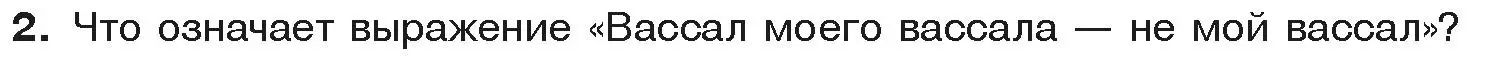 2. Что означает выражение «Вассал моего вассала — не мой вассал»?